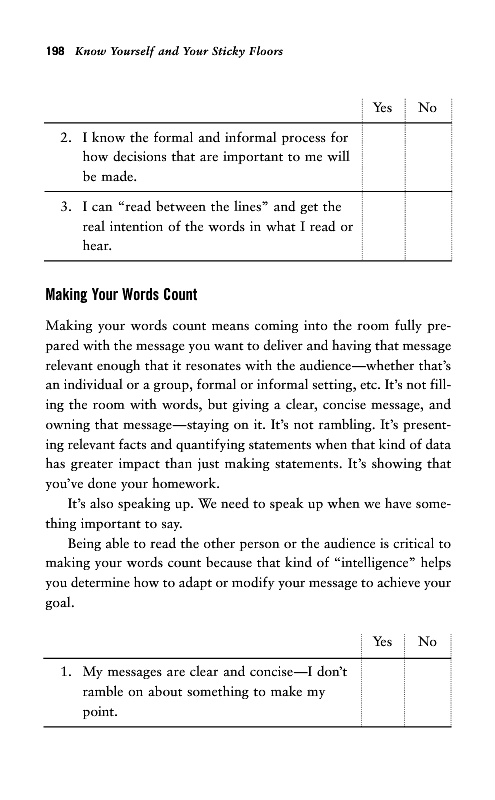 198 Know Yourself and Your Sticky Floors

| | Yes | No |
|---|---|---|
| 2. I know the formal and informal process for how decisions that are important to me will be made. | | |
| 3. I can "read between the lines" and get the real intention of the words in what I read or hear. | | |

Making Your Words Count

Making your words count means coming into the room fully prepared with the message you want to deliver and having that message relevant enough that it resonates with the audience—whether that's an individual or a group, formal or informal setting, etc. It's not filling the room with words, but giving a clear, concise message, and owning that message—staying on it. It's not rambling. It's presenting relevant facts and quantifying statements when that kind of data has greater impact than just making statements. It's showing that you've done your homework.

It's also speaking up. We need to speak up when we have something important to say.

Being able to read the other person or the audience is critical to making your words count because that kind of "intelligence" helps you determine how to adapt or modify your message to achieve your goal.

| | Yes | No |
|---|---|---|
| 1. My messages are clear and concise—I don't ramble on about something to make my point. | | |